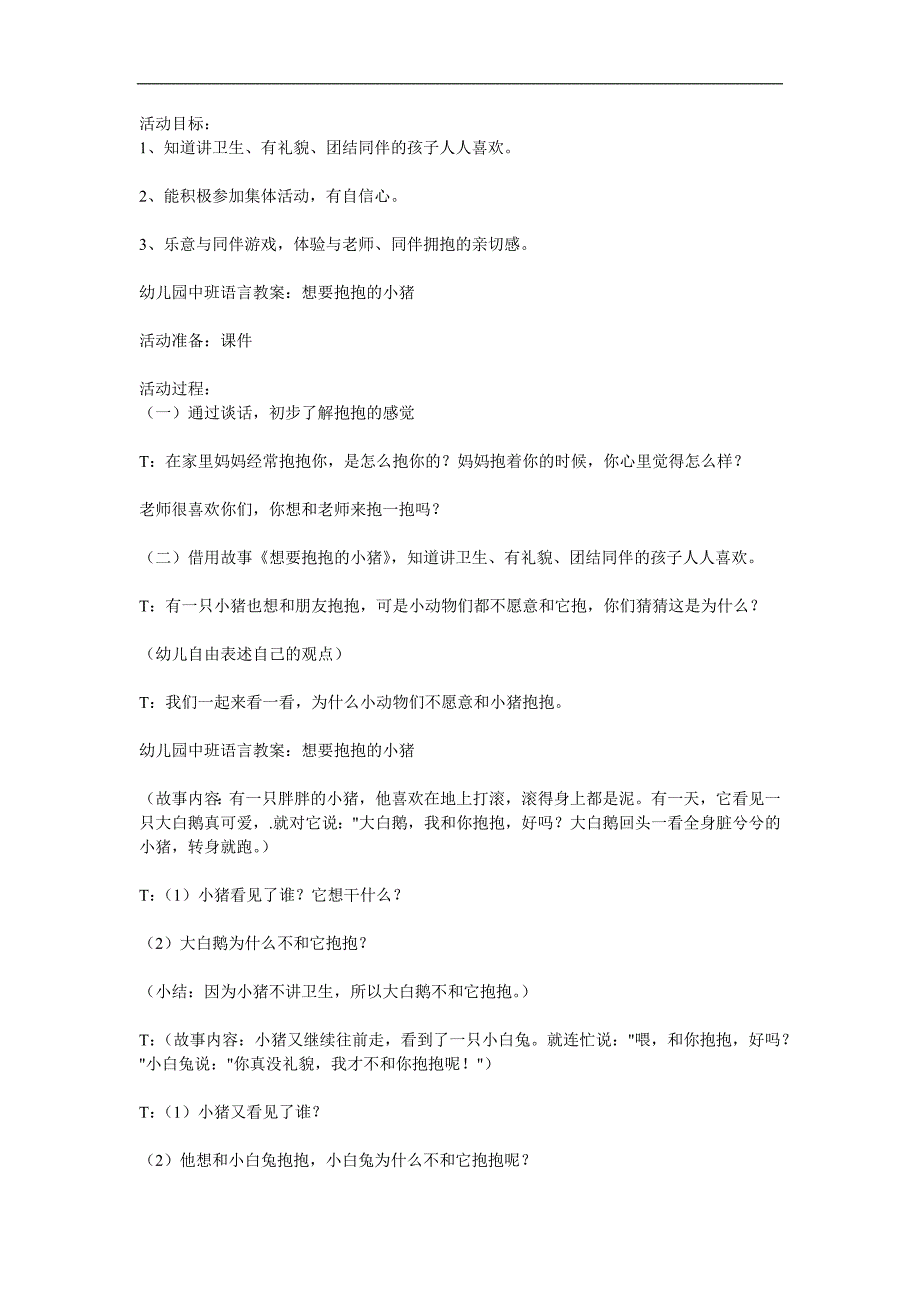 活动目标：
1、知道讲卫生、有礼貌、团结同伴的孩子人人喜欢。

2、能积极参加集体活动，有自信心。

3、乐意与同伴游戏，体验与老师、同伴拥抱的亲切感。

幼儿园中班语言教案：想要抱抱的小猪

活动准备：课件

活动过程：
（一）通过谈话，初步了解抱抱的感觉

T：在家里妈妈经常抱抱你，是怎么抱你的？妈妈抱着你的时候，你心里觉得怎么样？

老师很喜欢你们，你想和老师来抱一抱吗？

（二）借用故事《想要抱抱的小猪》，知道讲卫生、有礼貌、团结同伴的孩子人人喜欢。

T：有一只小猪也想和朋友抱抱，可是小动物们都不愿意和它抱，你们猜猜这是为什么？

（幼儿自由表述自己的观点）

T：我们一起来看一看，为什么小动物们不愿意和小猪抱抱。

幼儿园中班语言教案：想要抱抱的小猪

（故事内容：有一只胖胖的小猪，他喜欢在地上打滚，滚得身上都是泥。有一天，它看见一只大白鹅真可爱，.就对它说："大白鹅，我和你抱抱，好吗？大白鹅回头一看全身脏兮兮的小猪，转身就跑。）

T：（1）小猪看见了谁？它想干什么？

（2）大白鹅为什么不和它抱抱？

（小结：因为小猪不讲卫生，所以大白鹅不和它抱抱。）

T：（故事内容：小猪又继续往前走，看到了一只小白兔。就连忙说："喂，和你抱抱，好吗？"小白兔说："你真没礼貌，我才不和你抱抱呢！"）

T：（1）小猪又看见了谁？

（2）他想和小白兔抱抱，小白兔为什么不和它抱抱呢？